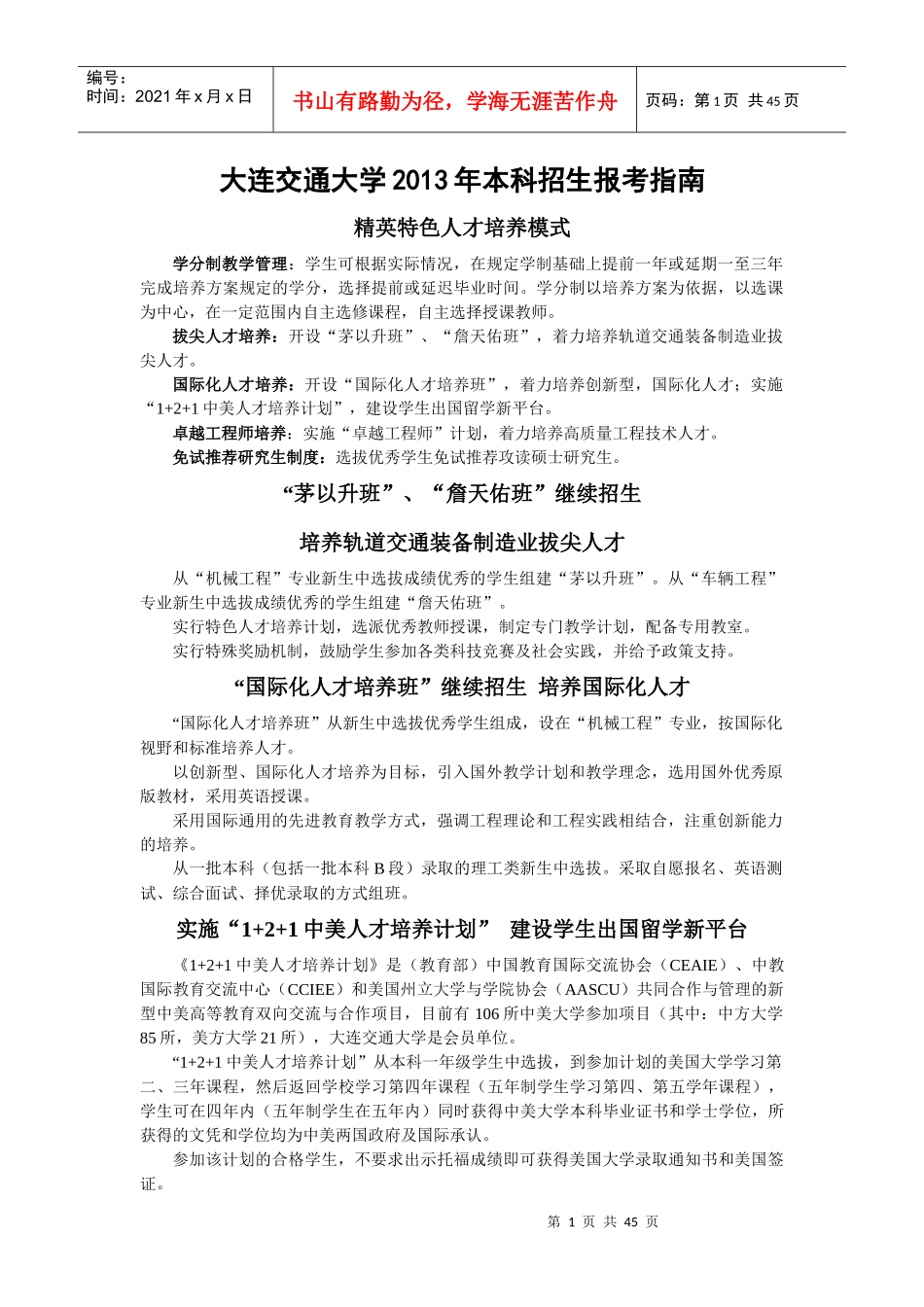 编号：
时间：2021 年 x 月 x 日

书山有路勤为径，学海无涯苦作舟

页码：第 1 页 共 45 页

大连交通大学 2013 年本科招生报考指南

精英特色人才培养模式

学分制教学管理：学生可根据实际情况，在规定学制基础上提前一年或延期一至三年完成培养方案规定的学分，选择提前或延迟毕业时间。学分制以培养方案为依据，以选课为中心，在一定范围内自主选修课程，自主选择授课教师。

拔尖人才培养：开设“茅以升班”、“詹天佑班”，着力培养轨道交通装备制造业拔尖人才。

国际化人才培养：开设“国际化人才培养班”，着力培养创新型，国际化人才；实施“1+2+1 中美人才培养计划”，建设学生出国留学新平台。

卓越工程师培养：实施“卓越工程师”计划，着力培养高质量工程技术人才。

免试推荐研究生制度：选拔优秀学生免试推荐攻读硕士研究生。

“茅以升班”、“詹天佑班”继续招生

培养轨道交通装备制造业拔尖人才

从“机械工程”专业新生中选拔成绩优秀的学生组建“茅以升班”。从“车辆工程”专业新生中选拔成绩优秀的学生组建“詹天佑班”。

实行特色人才培养计划，选派优秀教师授课，制定专门教学计划，配备专用教室。

实行特殊奖励机制，鼓励学生参加各类科技竞赛及社会实践，并给予政策支持。

“国际化人才培养班”继续招生 培养国际化人才

“国际化人才培养班”从新生中选拔优秀学生组成，设在“机械工程”专业，按国际化视野和标准培养人才。

以创新型、国际化人才培养为目标，引入国外教学计划和教学理念，选用国外优秀原版教材，采用英语授课。

采用国际通用的先进教育教学方式，强调工程理论和工程实践相结合，注重创新能力的培养。

从一批本科（包括一批本科 B 段）录取的理工类新生中选拔。采取自愿报名、英语测试、综合面试、择优录取的方式组班。

实施“1+2+1 中美人才培养计划” 建设学生出国留学新平台

《1+2+1 中美人才培养计划》是（教育部）中国教育国际交流协会（CEAIE）、中教国际教育交流中心（CCIEE）和美国州立大学与学院协会（AASCU）共同合作与管理的新型中美高等教育双向交流与合作项目，目前有 106 所中美大学参加项目（其中：中方大学 85 所，美方大学 21 所），大连交通大学是会员单位。

“1+2+1 中美人才培养计划”从本科一年级学生中选拔，到参加计划的美国大学学习第二、三年课程，然后返回学校学习第四年课程（五年制学生学习第四、第五学年课程），学生可在四年内（五年制学生在五年内）同时获得中美大学本科毕业证书和学士学位，所获得的文凭和学位均为中美两国政府及国际承认。

参加该计划的合格学生，不要求出示托福成绩即可获得美国大学录取通知书和美国签证。

第 1 页 共 45 页